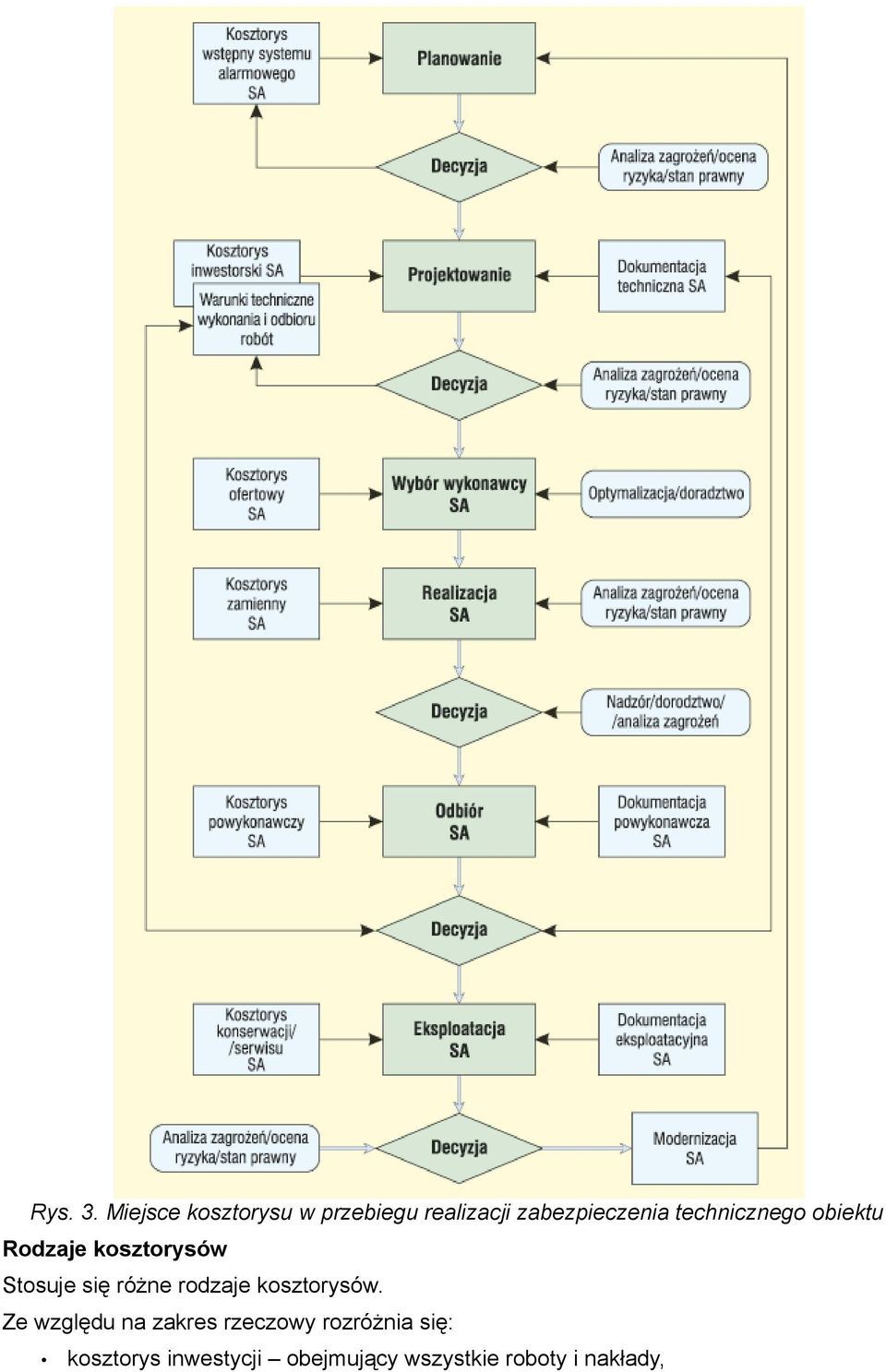 Kosztorys wstępny systemu alarmowego SA

Planowanie

Decyzja

Analiza zagrożeń/ocena ryzyka/stan prawny

Kosztorys inwestorski SA

Warunki techniczne wykonania i odbioru robót

Projektowanie

Dokumentacja techniczna SA

Decyzja

Analiza zagrożeń/ocena ryzyka/stan prawny

Kosztorys ofertowy SA

Wybór wykonawcy SA

Optymalizacja/doradztwo

Kosztorys zamienny SA

Realizacja SA

Analiza zagrożeń/ocena ryzyka/stan prawny

Decyzja

Nadzór/dorodztwo/ /analiza zagrożeń

Kosztorys powykonawczy SA

Odbiór SA

Dokumentacja powykonawcza SA

Decyzja

Kosztorys konserwacji/ /serwisu SA

Eksploatacja SA

Dokumentacja eksploatacyjna SA

Analiza zagrożeń/ocena ryzyka/stan prawny

Decyzja

Modernizacja SA

Rys. 3. Miejsce kosztorysu w przebiegu realizacji zabezpieczenia technicznego obiektu

Rodzaje kosztorysów

Stosuje się różne rodzaje kosztorysów.

Ze względu na zakres rzeczowy rozróżnia się:

• kosztorys inwestycji – obejmujący wszystkie roboty i nakłady,